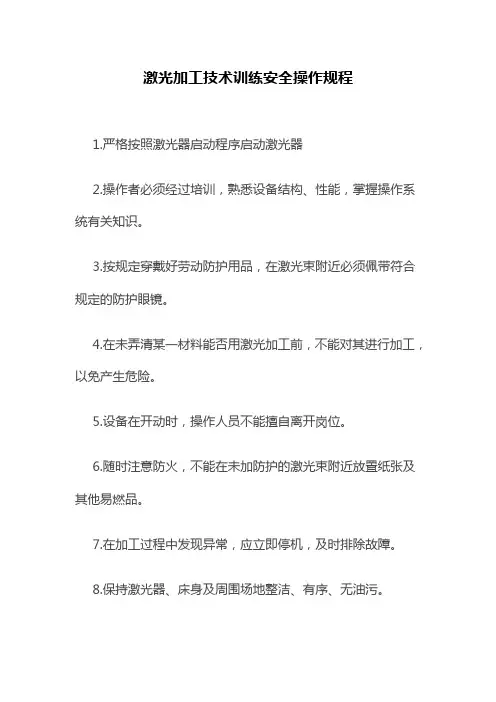 激光加工技术训练安全操作规程

1.严格按照激光器启动程序启动激光器

2.操作者必须经过培训，熟悉设备结构、性能，掌握操作系统有关知识。

3.按规定穿戴好劳动防护用品，在激光束附近必须佩带符合规定的防护眼镜。

4.在未弄清某一材料能否用激光加工前，不能对其进行加工，以免产生危险。

5.设备在开动时，操作人员不能擅自离开岗位。

6.随时注意防火，不能在未加防护的激光束附近放置纸张及其他易燃品。

7.在加工过程中发现异常，应立即停机，及时排除故障。

8.保持激光器、床身及周围场地整洁、有序、无油污。